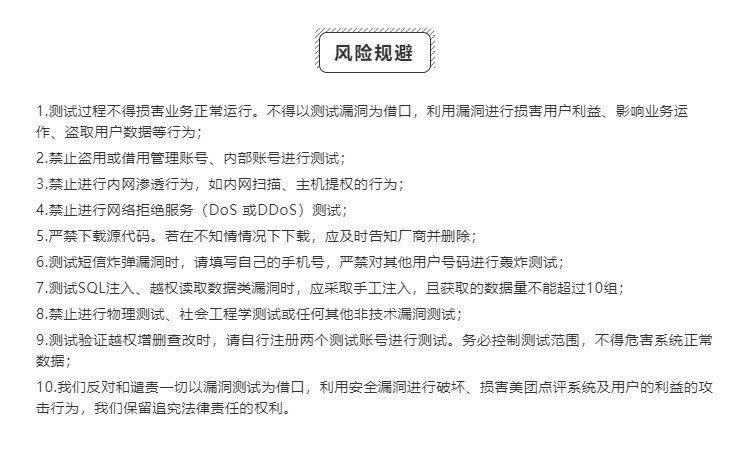 风险规避

1.测试过程不得损害业务正常运行。不得以测试漏洞为借口，利用漏洞进行损害用户利益、影响业务运作、盗取用户数据等行为；

2.禁止盗用或借用管理账号、内部账号进行测试；

3.禁止进行内网渗透行为，如内网扫描、主机提权的行为；

4.禁止进行网络拒绝服务（DoS 或DDoS）测试；

5.严禁下载源代码。若在不知情情况下下载，应及时告知厂商并删除；

6.测试短信炸弹漏洞时，请填写自己的手机号，严禁对其他用户号码进行轰炸测试；

7.测试SQL注入、越权读取数据类漏洞时，应采取手工注入，且获取的数据量不能超过10组；

8.禁止进行物理测试、社会工程学测试或任何其他非技术漏洞测试；

9.测试验证越权增删查改时，请自行注册两个测试账号进行测试。务必控制测试范围，不得危害系统正常数据；

10.我们反对和谴责一切以漏洞测试为借口，利用安全漏洞进行破坏、损害美团点评系统及用户的利益的攻击行为，我们保留追究法律责任的权利。